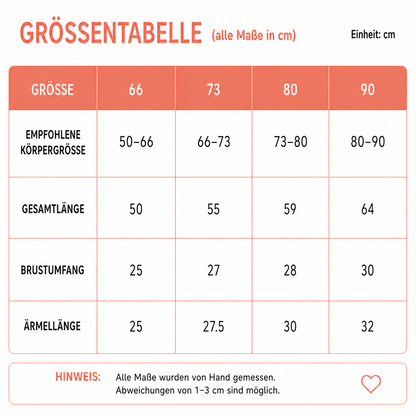 GRÖSSENTABELLE (alle Maße in cm)

Einheit: cm

| GRÖSSE | 66 | 73 | 80 | 90 |
|---|---|---|---|---|
| EMPFOHLENE KÖRPERGRÖSSE | 50–66 | 66–73 | 73–80 | 80–90 |
| GESAMTLÄNGE | 50 | 55 | 59 | 64 |
| BRUSTUMFANG | 25 | 27 | 28 | 30 |
| ÄRMELLÄNGE | 25 | 27.5 | 30 | 32 |

HINWEIS: Alle Maße wurden von Hand gemessen. Abweichungen von 1–3 cm sind möglich.